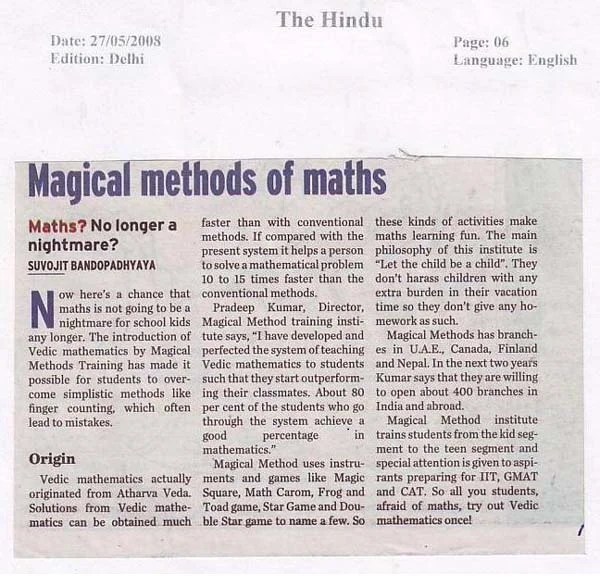 The Hindu

Date: 27/05/2008
Edition: Delhi

Page: 06
Language: English

Magical methods of maths

Maths? No longer a nightmare?

SUVOJIT BANDOPADHYAYA

Now here's a chance that maths is not going to be a nightmare for school kids any longer. The introduction of Vedic mathematics by Magical Methods Training has made it possible for students to overcome simplistic methods like finger counting, which often lead to mistakes.

Origin

Vedic mathematics actually originated from Atharva Veda. Solutions from Vedic mathematics can be obtained much faster than with conventional methods. If compared with the present system it helps a person to solve a mathematical problem 10 to 15 times faster than the conventional methods.

Pradeep Kumar, Director, Magical Method training institute says, "I have developed and perfected the system of teaching Vedic mathematics to students such that they start outperforming their classmates. About 80 per cent of the students who go through the system achieve a good percentage in mathematics."

Magical Method uses instruments and games like Magic Square, Math Carom, Frog and Toad game, Star Game and Double Star game to name a few. So these kinds of activities make maths learning fun. The main philosophy of this institute is "Let the child be a child". They don't harass children with any extra burden in their vacation time so they don't give any homework as such.

Magical Methods has branches in U.A.E., Canada, Finland and Nepal. In the next two years Kumar says that they are willing to open about 400 branches in India and abroad.

Magical Method institute trains students from the kid segment to the teen segment and special attention is given to aspirants preparing for IIT, GMAT and CAT. So all you students, afraid of maths, try out Vedic mathematics once!